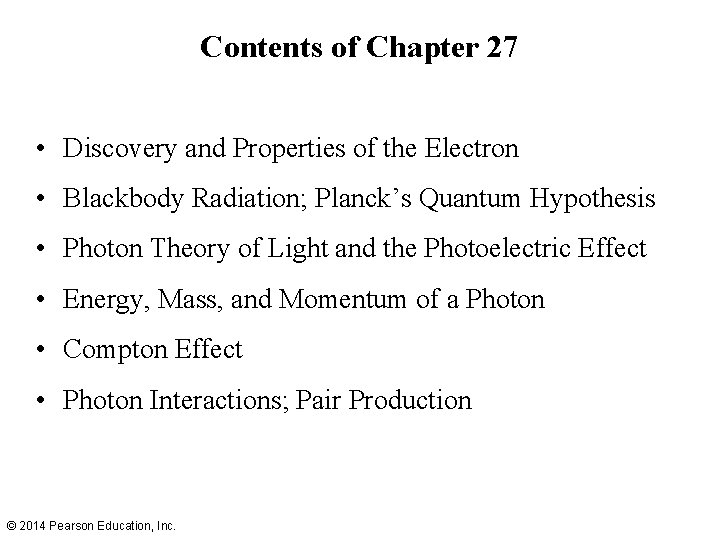 Contents of Chapter 27

• Discovery and Properties of the Electron
• Blackbody Radiation; Planck's Quantum Hypothesis
• Photon Theory of Light and the Photoelectric Effect
• Energy, Mass, and Momentum of a Photon
• Compton Effect
• Photon Interactions; Pair Production

© 2014 Pearson Education, Inc.